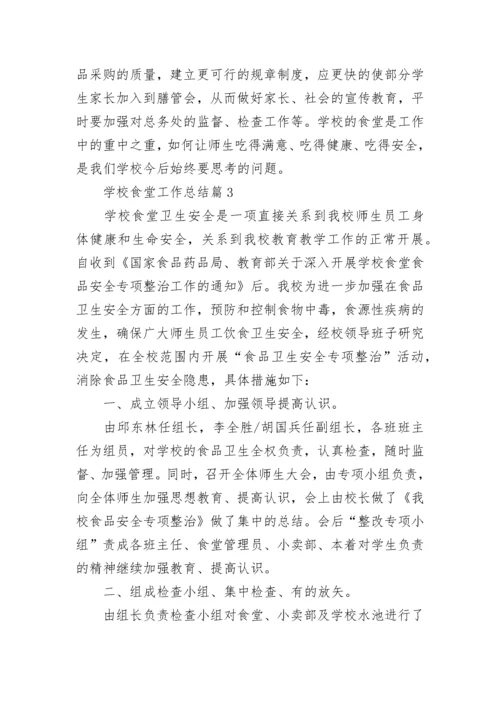 品采购的质量，建立更可行的规章制度，应更快的使部分学生家长加入到膳管会，从而做好家长、社会的宣传教育，平时要加强对总务处的监督、检查工作等。学校的食堂是工作中的重中之重，如何让师生吃得满意、吃得健康、吃得安全，是我们学校今后始终要思考的问题。

学校食堂工作总结篇 3

学校食堂卫生安全是一项直接关系到我校师生员工身体健康和生命安全，关系到我校教育教学工作的正常开展。自收到《国家食品药品局、教育部关于深入开展学校食堂食品安全专项整治工作的通知》后。我校为进一步加强在食品卫生安全方面的工作，预防和控制食物中毒，食源性疾病的发生，确保广大师生员工饮食卫生安全，经校领导班子研究决定，在全校范围内开展“食品卫生安全专项整治”活动，消除食品卫生安全隐患，具体措施如下：

一、成立领导小组、加强领导提高认识。

由邱东林任组长，李全胜/胡国兵任副组长，各班班主任为组员，对学校的食品卫生全权负责，认真检查，随时监督、加强管理。同时，召开全体师生大会，由专项小组负责，向全体师生加强思想教育、提高认识，会上由校长做了《我校食品安全专项整治》做了集中的总结。会后“整改专项小组”责成各班主任、食堂管理员、小卖部、本着对学生负责的精神继续加强教育、提高认识。

二、组成检查小组、集中检查、有的放矢。

由组长负责检查小组对食堂、小卖部及学校水池进行了